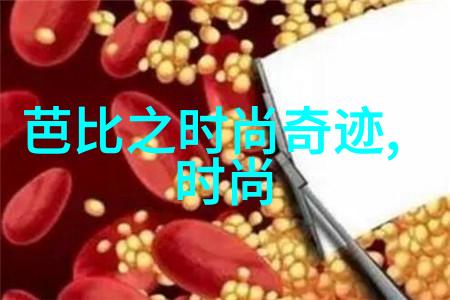 芭比之时尚奇迹,
时尚